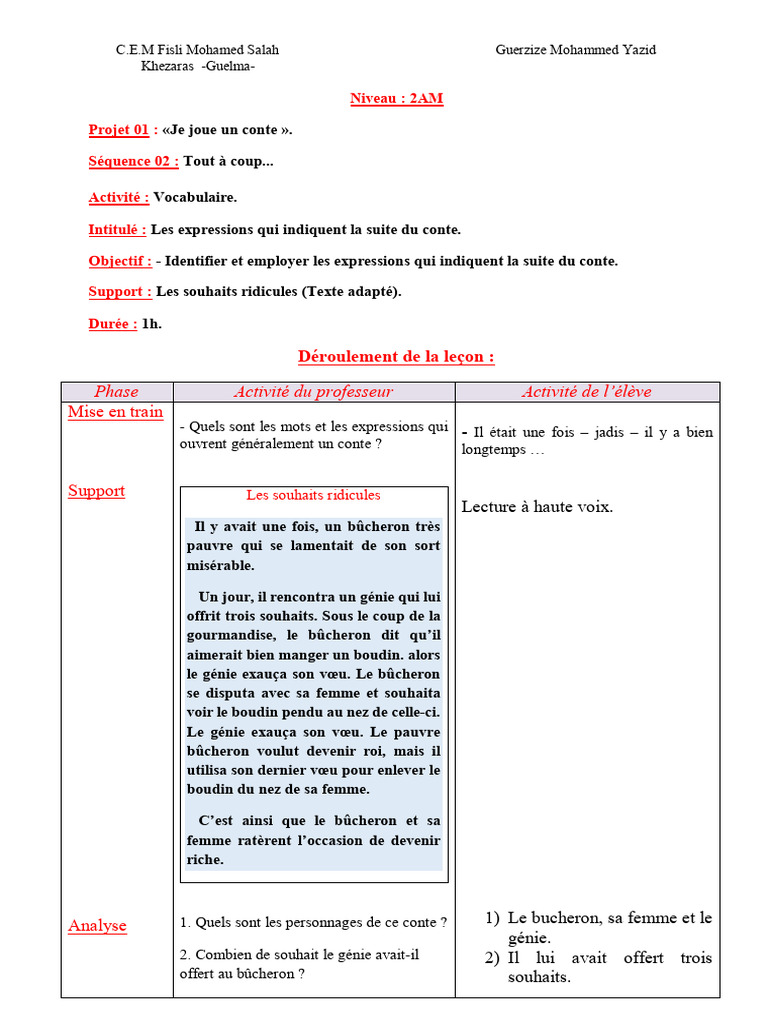 C.E.M Fisli Mohamed Salah
Khezaras -Guelma-

Guerzize Mohammed Yazid

Niveau : 2AM

Projet 01 : «Je joue un conte ».

Séquence 02 : Tout à coup...

Activité : Vocabulaire.

Intitulé : Les expressions qui indiquent la suite du conte.

Objectif : - Identifier et employer les expressions qui indiquent la suite du conte.

Support : Les souhaits ridicules (Texte adapté).

Durée : 1h.

Déroulement de la leçon :

| Phase | Activité du professeur | Activité de l'élève |
|---|---|---|
| Mise en train | - Quels sont les mots et les expressions qui ouvrent généralement un conte ? | - Il était une fois – jadis – il y a bien longtemps … |
| Support | Les souhaits ridicules<br><br>Il y avait une fois, un bûcheron très pauvre qui se lamentait de son sort misérable.<br><br>Un jour, il rencontra un génie qui lui offrit trois souhaits. Sous le coup de la gourmandise, le bûcheron dit qu'il aimerait bien manger un boudin. alors le génie exauça son vœu. Le bûcheron se disputa avec sa femme et souhaita voir le boudin pendu au nez de celle-ci. Le génie exauça son vœu. Le pauvre bûcheron voulut devenir roi, mais il utilisa son dernier vœu pour enlever le boudin du nez de sa femme.<br><br>C'est ainsi que le bûcheron et sa femme ratèrent l'occasion de devenir riche. | Lecture à haute voix. |
| Analyse | 1. Quels sont les personnages de ce conte ?<br><br>2. Combien de souhait le génie avait-il offert au bûcheron ? | 1) Le bucheron, sa femme et le génie.<br>2) Il lui avait offert trois souhaits. |